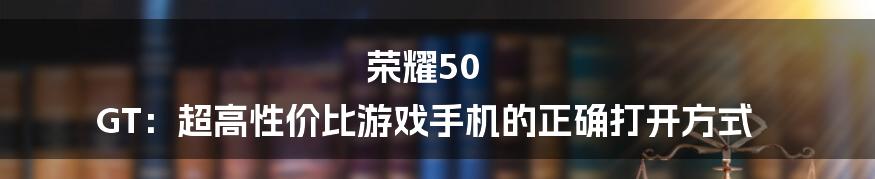 荣耀50
GT：超高性价比游戏手机的正确打开方式